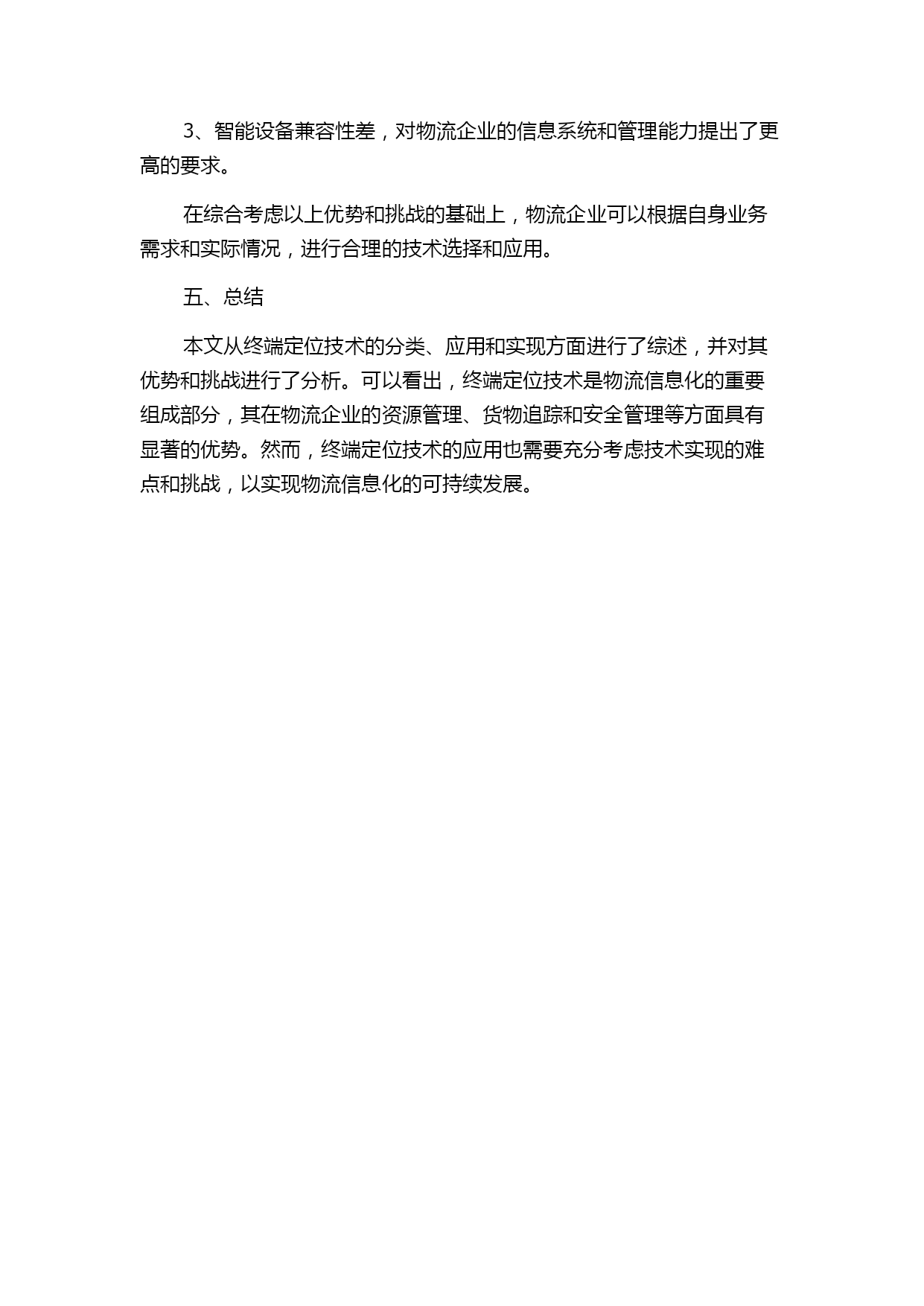 3、智能设备兼容性差，对物流企业的信息系统和管理能力提出了更高的要求。

在综合考虑以上优势和挑战的基础上，物流企业可以根据自身业务需求和实际情况，进行合理的技术选择和应用。

五、总结

本文从终端定位技术的分类、应用和实现方面进行了综述，并对其优势和挑战进行了分析。可以看出，终端定位技术是物流信息化的重要组成部分，其在物流企业的资源管理、货物追踪和安全管理等方面具有显著的优势。然而，终端定位技术的应用也需要充分考虑技术实现的难点和挑战，以实现物流信息化的可持续发展。